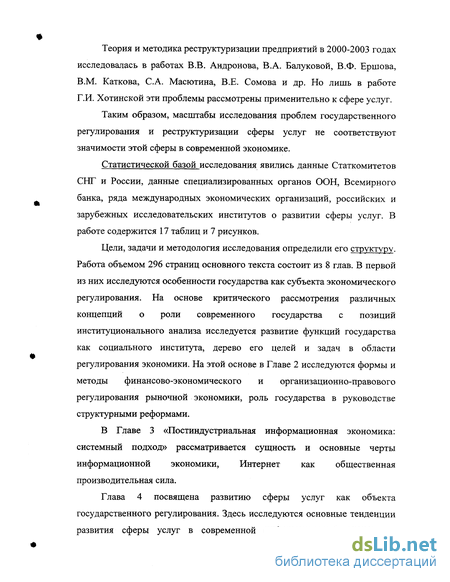 Теория и методика реструктуризации предприятий в 2000-2003 годах исследовалась в работах В.В. Андронова, В.А. Балуковой, В.Ф. Ершова, В.М. Каткова, С.А. Масютина, В.Е. Сомова и др. Но лишь в работе Г.И. Хотинской эти проблемы рассмотрены применительно к сфере услуг.

Таким образом, масштабы исследования проблем государственного регулирования и реструктуризации сферы услуг не соответствуют значимости этой сферы в современной экономике.

Статистической базой исследования явились данные Статкомитетов СНГ и России, данные специализированных органов ООН, Всемирного банка, ряда международных экономических организаций, российских и зарубежных исследовательских институтов о развитии сферы услуг. В работе содержится 17 таблиц и 7 рисунков.

Цели, задачи и методология исследования определили его структуру. Работа объемом 296 страниц основного текста состоит из 8 глав. В первой из них исследуются особенности государства как субъекта экономического регулирования. На основе критического рассмотрения различных концепций о роли современного государства с позиций институционального анализа исследуется развитие функций государства как социального института, дерево его целей и задач в области регулирования экономики. На этой основе в Главе 2 исследуются формы и методы финансово-экономического и организационно-правового регулирования рыночной экономики, роль государства в руководстве структурными реформами.

В Главе 3 «Постиндустриальная информационная экономика: системный подход» рассматривается сущность и основные черты информационной экономики, Интернет как общественная производительная сила.

Глава 4 посвящена развитию сферы услуг как объекта государственного регулирования. Здесь исследуются основные тенденции развития сферы услуг в современной

dsLib.net
библиотека диссертаций